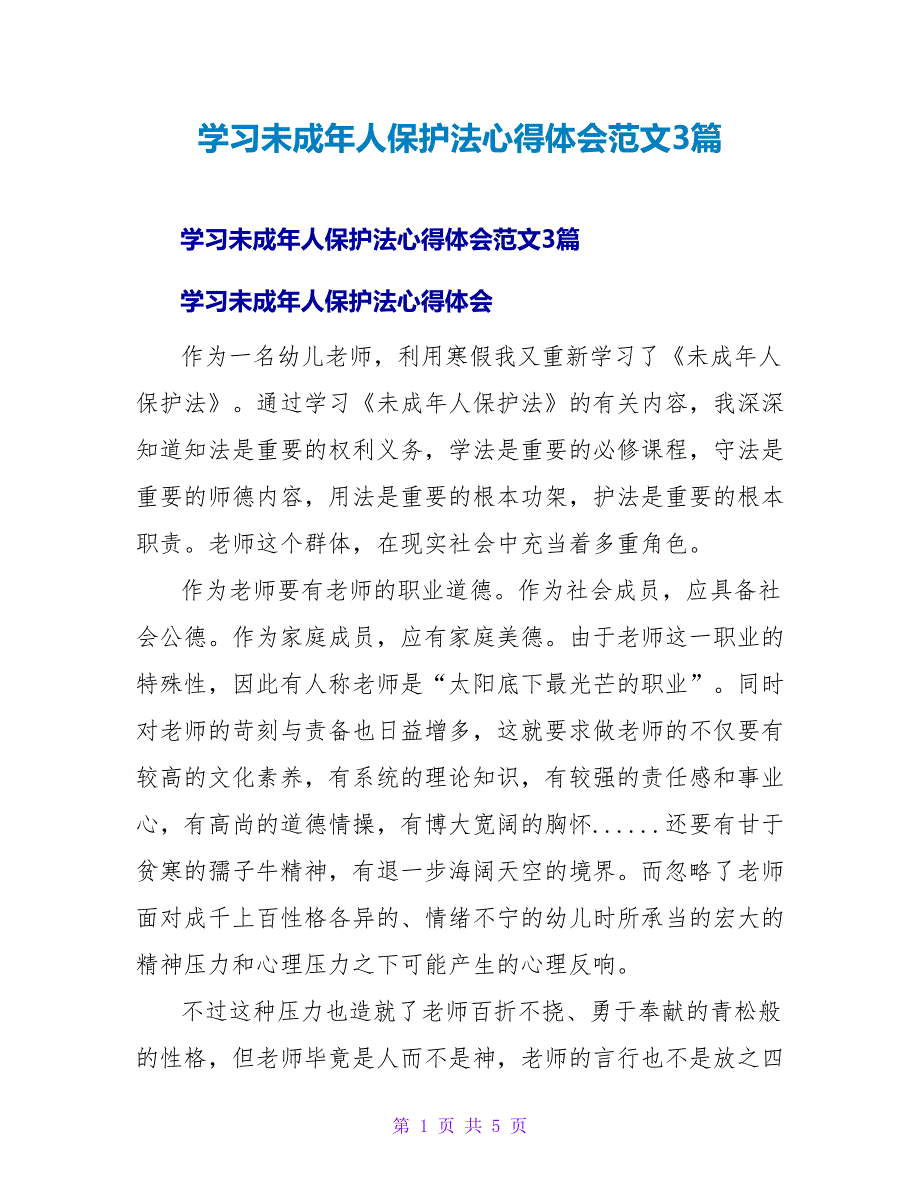 学习未成年人保护法心得体会范文3篇

学习未成年人保护法心得体会范文3篇

学习未成年人保护法心得体会

作为一名幼儿老师，利用寒假我又重新学习了《未成年人保护法》。通过学习《未成年人保护法》的有关内容，我深深知道知法是重要的权利义务，学法是重要的必修课程，守法是重要的师德内容，用法是重要的根本功架，护法是重要的根本职责。老师这个群体，在现实社会中充当着多重角色。

作为老师要有老师的职业道德。作为社会成员，应具备社会公德。作为家庭成员，应有家庭美德。由于老师这一职业的特殊性，因此有人称老师是“太阳底下最光芒的职业”。同时对老师的苛刻与责备也日益增多，这就要求做老师的不仅要有较高的文化素养，有系统的理论知识，有较强的责任感和事业心，有高尚的道德情操，有博大宽阔的胸怀......还要有甘于贫寒的孺子牛精神，有退一步海阔天空的境界。而忽略了老师面对成千上百性格各异的、情绪不宁的幼儿时所承当的宏大的精神压力和心理压力之下可能产生的心理反响。

不过这种压力也造就了老师百折不挠、勇于奉献的青松般的性格，但老师毕竟是人而不是神，老师的言行也不是放之四

第 1 页 共 5 页